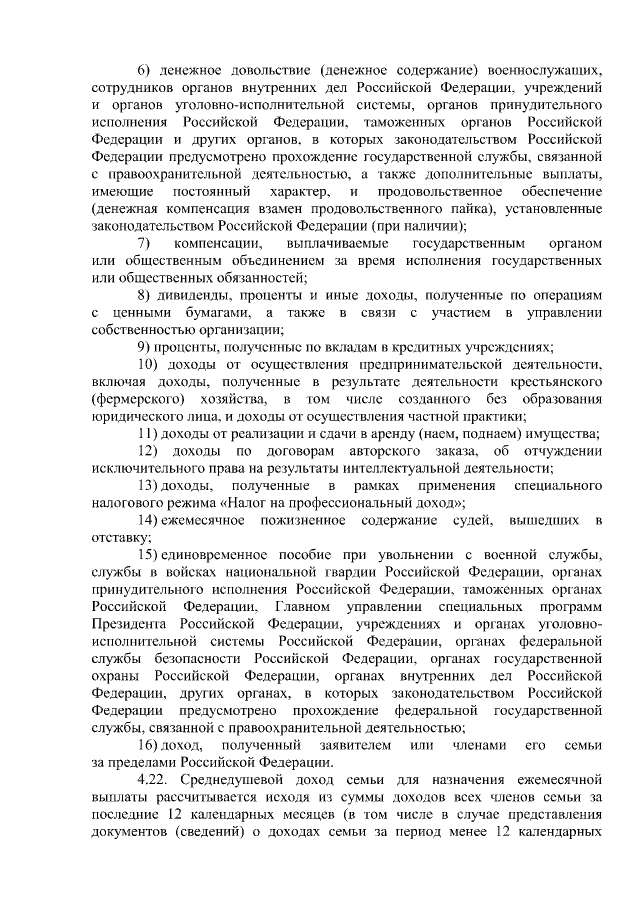 6) денежное довольствие (денежное содержание) военнослужащих, сотрудников органов внутренних дел Российской Федерации, учреждений и органов уголовно-исполнительной системы, органов принудительного исполнения Российской Федерации, таможенных органов Российской Федерации и других органов, в которых законодательством Российской Федерации предусмотрено прохождение государственной службы, связанной с правоохранительной деятельностью, а также дополнительные выплаты, имеющие постоянный характер, и продовольственное обеспечение (денежная компенсация взамен продовольственного пайка), установленные законодательством Российской Федерации (при наличии);

7) компенсации, выплачиваемые государственным органом или общественным объединением за время исполнения государственных или общественных обязанностей;

8) дивиденды, проценты и иные доходы, полученные по операциям с ценными бумагами, а также в связи с участием в управлении собственностью организации;

9) проценты, полученные по вкладам в кредитных учреждениях;

10) доходы от осуществления предпринимательской деятельности, включая доходы, полученные в результате деятельности крестьянского (фермерского) хозяйства, в том числе созданного без образования юридического лица, и доходы от осуществления частной практики;

11) доходы от реализации и сдачи в аренду (наем, поднаем) имущества;

12) доходы по договорам авторского заказа, об отчуждении исключительного права на результаты интеллектуальной деятельности;

13) доходы, полученные в рамках применения специального налогового режима «Налог на профессиональный доход»;

14) ежемесячное пожизненное содержание судей, вышедших в отставку;

15) единовременное пособие при увольнении с военной службы, службы в войсках национальной гвардии Российской Федерации, органах принудительного исполнения Российской Федерации, таможенных органах Российской Федерации, Главном управлении специальных программ Президента Российской Федерации, учреждениях и органах уголовно-исполнительной системы Российской Федерации, органах федеральной службы безопасности Российской Федерации, органах государственной охраны Российской Федерации, органах внутренних дел Российской Федерации, других органах, в которых законодательством Российской Федерации предусмотрено прохождение федеральной государственной службы, связанной с правоохранительной деятельностью;

16) доход, полученный заявителем или членами его семьи за пределами Российской Федерации.

4.22. Среднедушевой доход семьи для назначения ежемесячной выплаты рассчитывается исходя из суммы доходов всех членов семьи за последние 12 календарных месяцев (в том числе в случае представления документов (сведений) о доходах семьи за период менее 12 календарных